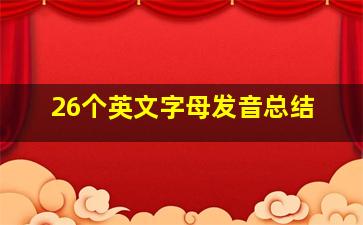 26个英文字母发音总结